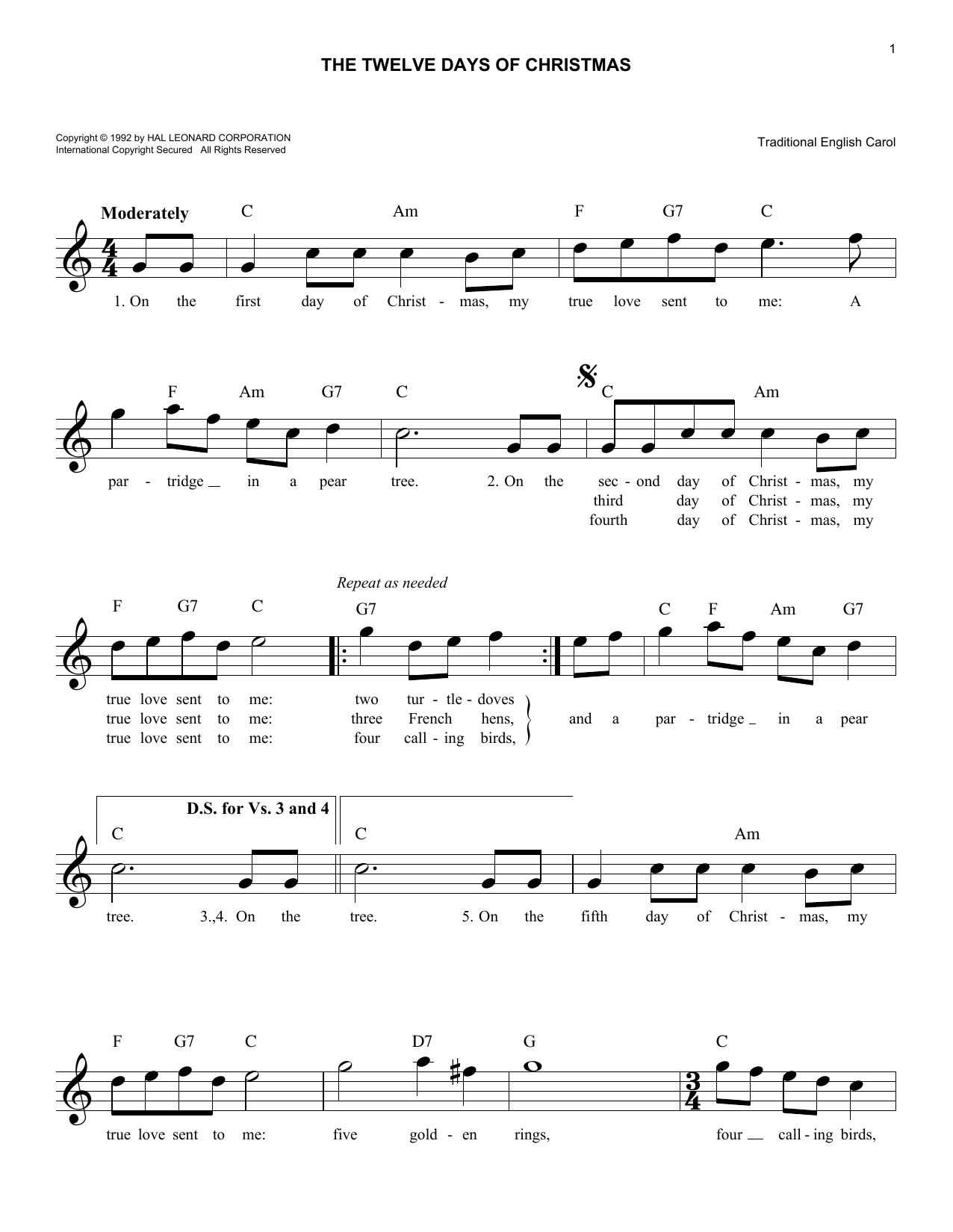 1

THE TWELVE DAYS OF CHRISTMAS

Copyright © 1992 by HAL LEONARD CORPORATION
International Copyright Secured All Rights Reserved

Traditional English Carol

Moderately

C Am F G7 C

1. On the first day of Christ - mas, my true love sent to me: A

F Am G7 C C Am

par - tridge in a pear tree. 2. On the sec - ond day of Christ - mas, my
third day of Christ - mas, my
fourth day of Christ - mas, my

Repeat as needed

F G7 C G7 C F Am G7

true love sent to me: two tur - tle - doves
true love sent to me: three French hens,
true love sent to me: four call - ing birds,
and a par - tridge in a pear

D.S. for Vs. 3 and 4

C C Am

tree. 3.,4. On the tree. 5. On the fifth day of Christ - mas, my

F G7 C D7 G C

true love sent to me: five gold - en rings, four call - ing birds,